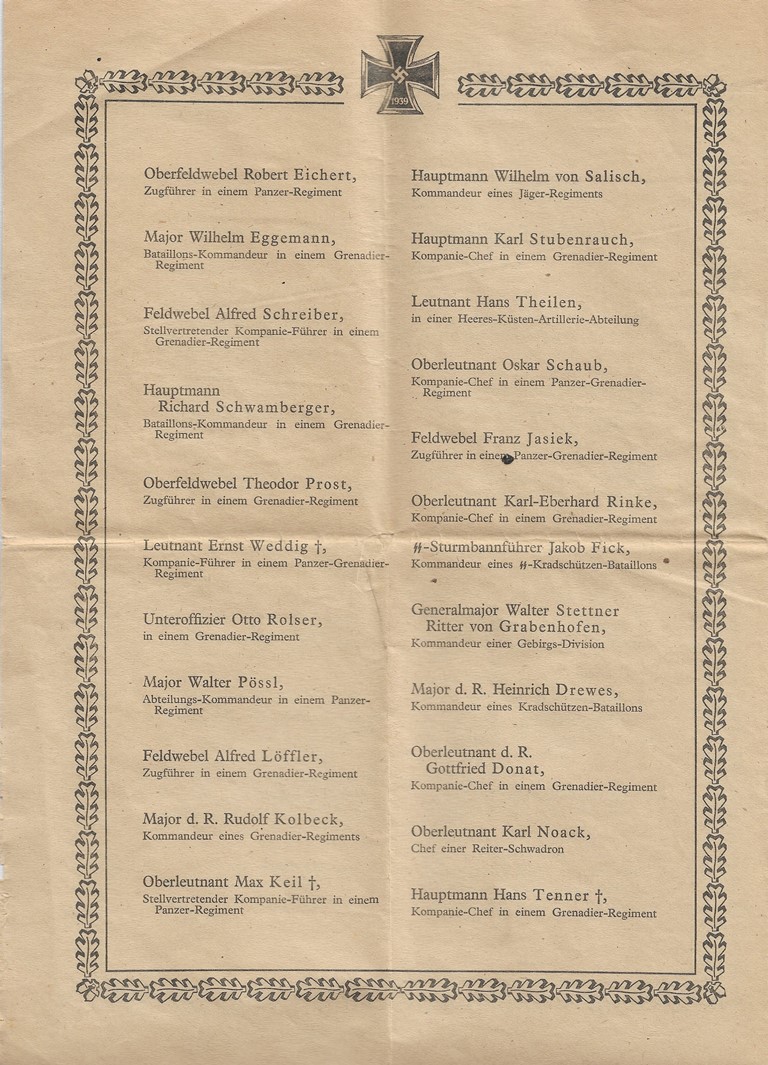 1939

Oberfeldwebel Robert Eichert,
Zugführer in einem Panzer-Regiment

Major Wilhelm Eggemann,
Bataillons-Kommandeur in einem Grenadier-Regiment

Feldwebel Alfred Schreiber,
Stellvertretender Kompanie-Führer in einem Grenadier-Regiment

Hauptmann Richard Schwamberger,
Bataillons-Kommandeur in einem Grenadier-Regiment

Oberfeldwebel Theodor Prost,
Zugführer in einem Grenadier-Regiment

Leutnant Ernst Weddig †,
Kompanie-Führer in einem Panzer-Grenadier-Regiment

Unteroffizier Otto Rolser,
in einem Grenadier-Regiment

Major Walter Pössl,
Abteilungs-Kommandeur in einem Panzer-Regiment

Feldwebel Alfred Löffler,
Zugführer in einem Grenadier-Regiment

Major d. R. Rudolf Kolbeck,
Kommandeur eines Grenadier-Regiments

Oberleutnant Max Keil †,
Stellvertretender Kompanie-Führer in einem Panzer-Regiment

Hauptmann Wilhelm von Salisch,
Kommandeur eines Jäger-Regiments

Hauptmann Karl Stubenrauch,
Kompanie-Chef in einem Grenadier-Regiment

Leutnant Hans Theilen,
in einer Heeres-Küsten-Artillerie-Abteilung

Oberleutnant Oskar Schaub,
Kompanie-Chef in einem Panzer-Grenadier-Regiment

Feldwebel Franz Jasiek,
Zugführer in einem Panzer-Grenadier-Regiment

Oberleutnant Karl-Eberhard Rinke,
Kompanie-Chef in einem Grenadier-Regiment

SS-Sturmbannführer Jakob Fick,
Kommandeur eines SS-Kradschützen-Bataillons

Generalmajor Walter Stettner Ritter von Grabenhofen,
Kommandeur einer Gebirgs-Division

Major d. R. Heinrich Drewes,
Kommandeur eines Kradschützen-Bataillons

Oberleutnant d. R. Gottfried Donat,
Kompanie-Chef in einem Grenadier-Regiment

Oberleutnant Karl Noack,
Chef einer Reiter-Schwadron

Hauptmann Hans Tenner †,
Kompanie-Chef in einem Grenadier-Regiment